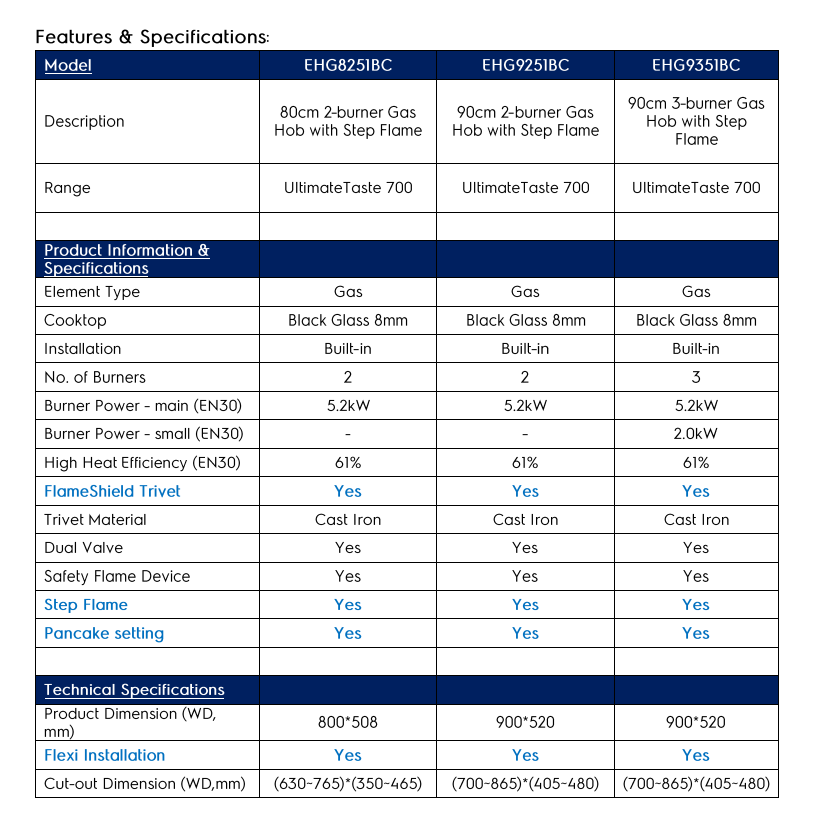 Features & Specifications:

| Model | EHG8251BC | EHG9251BC | EHG9351BC |
|---|---|---|---|
| Description | 80cm 2-burner Gas Hob with Step Flame | 90cm 2-burner Gas Hob with Step Flame | 90cm 3-burner Gas Hob with Step Flame |
| Range | UltimateTaste 700 | UltimateTaste 700 | UltimateTaste 700 |
| | | | |
| Product Information & Specifications | | | |
| Element Type | Gas | Gas | Gas |
| Cooktop | Black Glass 8mm | Black Glass 8mm | Black Glass 8mm |
| Installation | Built-in | Built-in | Built-in |
| No. of Burners | 2 | 2 | 3 |
| Burner Power - main (EN30) | 5.2kW | 5.2kW | 5.2kW |
| Burner Power - small (EN30) | - | - | 2.0kW |
| High Heat Efficiency (EN30) | 61% | 61% | 61% |
| FlameShield Trivet | Yes | Yes | Yes |
| Trivet Material | Cast Iron | Cast Iron | Cast Iron |
| Dual Valve | Yes | Yes | Yes |
| Safety Flame Device | Yes | Yes | Yes |
| Step Flame | Yes | Yes | Yes |
| Pancake setting | Yes | Yes | Yes |
| | | | |
| Technical Specifications | | | |
| Product Dimension (WD, mm) | 800*508 | 900*520 | 900*520 |
| Flexi Installation | Yes | Yes | Yes |
| Cut-out Dimension (WD,mm) | (630-765)*(350-465) | (700-865)*(405-480) | (700-865)*(405-480) |